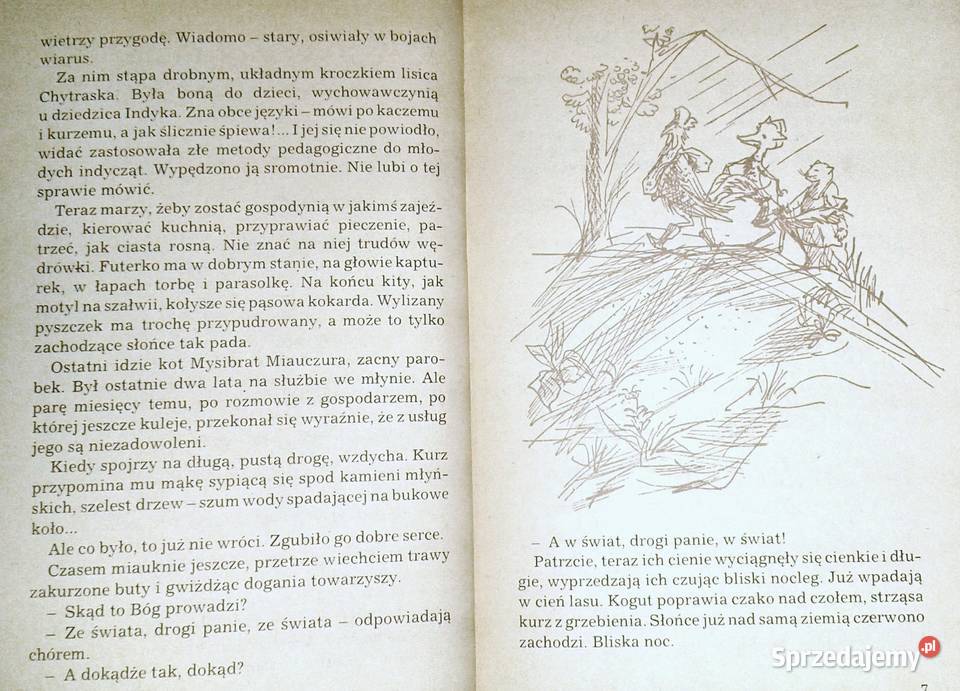 wietrzy przygodę. Wiadomo – stary, osiwiały w bojach wiarus.

Za nim stąpa drobnym, układnym kroczkiem lisica Chytraska. Była boną do dzieci, wychowawczynią u dziedzica Indyka. Zna obce języki – mówi po kaczemu i kurzemu, a jak ślicznie śpiewa!... I jej się nie powiodło, widać zastosowała złe metody pedagogiczne do młodych indycząt. Wypędzono ją sromotnie. Nie lubi o tej sprawie mówić.

Teraz marzy, żeby zostać gospodynią w jakimś zajeździe, kierować kuchnią, przyprawiać pieczenie, patrzeć, jak ciasta rosną. Nie znać na niej trudów wędrówki. Futerko ma w dobrym stanie, na głowie kapturek, w łapach torbę i parasolkę. Na końcu kity, jak motyl na szałwii, kołysze się pąsowa kokarda. Wylizany pyszczek ma trochę przypudrowany, a może to tylko zachodzące słońce tak pada.

Ostatni idzie kot Mysibrat Miauczura, zacny parobek. Był ostatnie dwa lata na służbie we młynie. Ale parę miesięcy temu, po rozmowie z gospodarzem, po której jeszcze kuleje, przekonał się wyraźnie, że z usług jego są niezadowoleni.

Kiedy spojrzy na długą, pustą drogę, wzdycha. Kurz przypomina mu mąkę sypiącą się spod kamieni młyńskich, szelest drzew – szum wody spadającej na bukowe koło...

Ale co było, to już nie wróci. Zgubiło go dobre serce.

Czasem miauknie jeszcze, przetrze wiechciem trawy zakurzone buty i gwiżdżąc dogania towarzyszy.

– Skąd to Bóg prowadzi?

– Ze świata, drogi panie, ze świata – odpowiadają chórem.

– A dokądże tak, dokąd?

– A w świat, drogi panie, w świat!

Patrzcie, teraz ich cienie wyciągnęły się cienkie i długie, wyprzedzają ich czując bliski nocleg. Już wpadają w cień lasu. Kogut poprawia czako nad czołem, strząsa kurz z grzebienia. Słońce już nad samą ziemią czerwono zachodzi. Bliska noc.

Sprzedajemy.pl

7